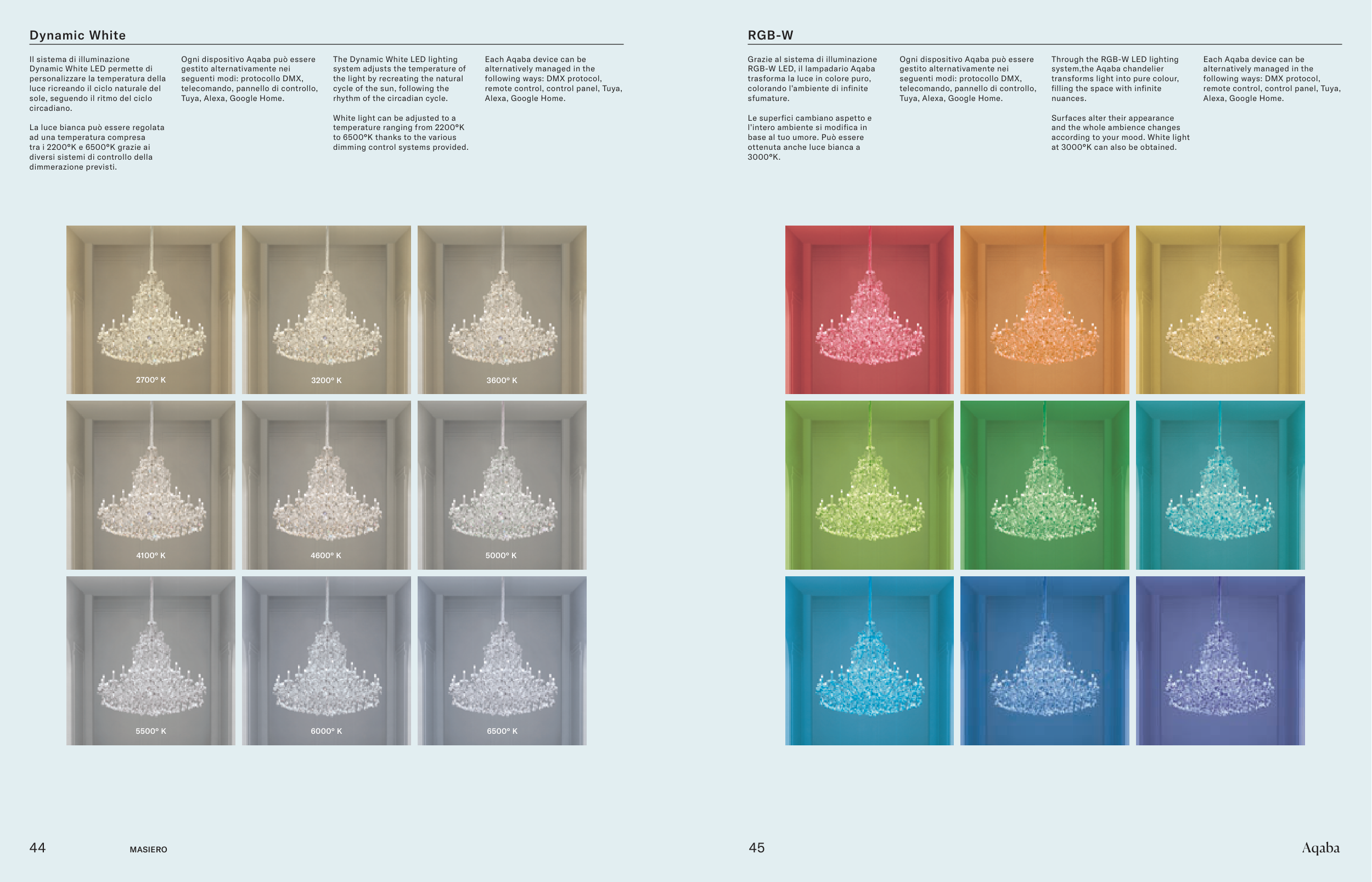 Dynamic White

Il sistema di illuminazione Dynamic White LED permette di personalizzare la temperatura della luce ricreando il ciclo naturale del sole, seguendo il ritmo del ciclo circadiano.

La luce bianca può essere regolata ad una temperatura compresa tra i 2200°K e 6500°K grazie ai diversi sistemi di controllo della dimmerazione previsti.

Ogni dispositivo Aqaba può essere gestito alternativamente nei seguenti modi: protocollo DMX, telecomando, pannello di controllo, Tuya, Alexa, Google Home.

The Dynamic White LED lighting system adjusts the temperature of the light by recreating the natural cycle of the sun, following the rhythm of the circadian cycle.

White light can be adjusted to a temperature ranging from 2200°K to 6500°K thanks to the various dimming control systems provided.

Each Aqaba device can be alternatively managed in the following ways: DMX protocol, remote control, control panel, Tuya, Alexa, Google Home.

2700° K

3200° K

3600° K

4100° K

4600° K

5000° K

5500° K

6000° K

6500° K

44 MASIERO

RGB-W

Grazie al sistema di illuminazione RGB-W LED, il lampadario Aqaba trasforma la luce in colore puro, colorando l'ambiente di infinite sfumature.

Le superfici cambiano aspetto e l'intero ambiente si modifica in base al tuo umore. Può essere ottenuta anche luce bianca a 3000°K.

Ogni dispositivo Aqaba può essere gestito alternativamente nei seguenti modi: protocollo DMX, telecomando, pannello di controllo, Tuya, Alexa, Google Home.

Through the RGB-W LED lighting system,the Aqaba chandelier transforms light into pure colour, filling the space with infinite nuances.

Surfaces alter their appearance and the whole ambience changes according to your mood. White light at 3000°K can also be obtained.

Each Aqaba device can be alternatively managed in the following ways: DMX protocol, remote control, control panel, Tuya, Alexa, Google Home.

45 Aqaba